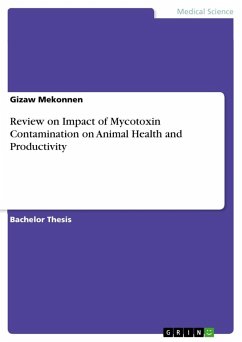 Medical Science

Gizaw Mekonnen

Review on Impact of Mycotoxin Contamination on Animal Health and Productivity

Bachelor Thesis

GRIN